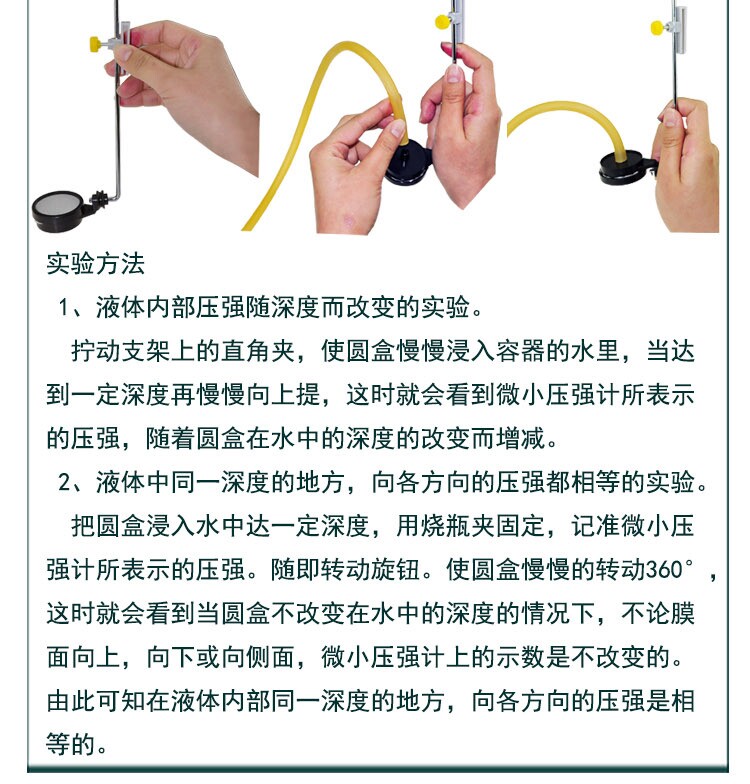 实验方法

1、液体内部压强随深度而改变的实验。

拧动支架上的直角夹，使圆盒慢慢浸入容器的水里，当达到一定深度再慢慢向上提，这时就会看到微小压强计所表示的压强，随着圆盒在水中的深度的改变而增减。

2、液体中同一深度的地方，向各方向的压强都相等的实验。

把圆盒浸入水中达一定深度，用烧瓶夹固定，记准微小压强计所表示的压强。随即转动旋钮。使圆盒慢慢的转动360°，这时就会看到当圆盒不改变在水中的深度的情况下，不论膜面向上，向下或向侧面，微小压强计上的示数是不改变的。由此可知在液体内部同一深度的地方，向各方向的压强是相等的。